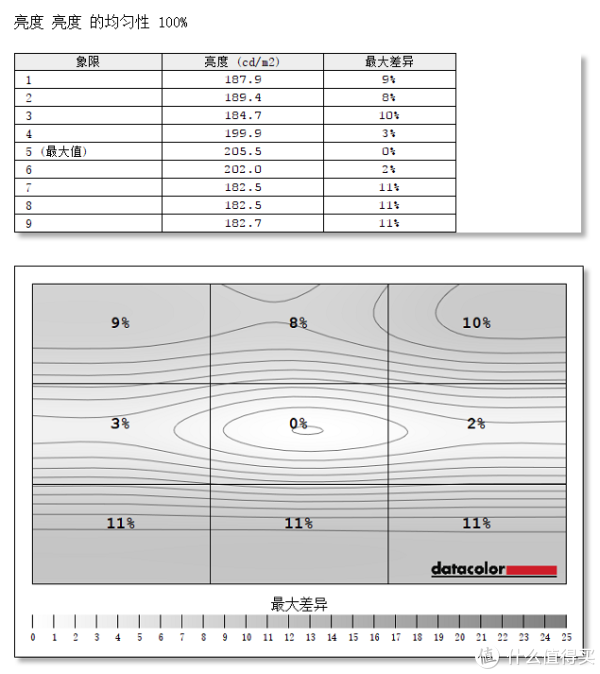 亮度 亮度 的均匀性 100%

| 象限 | 亮度 (cd/m2) | 最大差异 |
|---|---|---|
| 1 | 187.9 | 9% |
| 2 | 189.4 | 8% |
| 3 | 184.7 | 10% |
| 4 | 199.9 | 3% |
| 5 (最大值) | 205.5 | 0% |
| 6 | 202.0 | 2% |
| 7 | 182.5 | 11% |
| 8 | 182.5 | 11% |
| 9 | 182.7 | 11% |

9%
8%
10%
3%
0%
2%
11%
11%
11%

datacolor

最大差异

0 1 2 3 4 5 6 7 8 9 10 11 12 13 14 15 16 17 18 19 20 21 22 23 24 25

值 什么值得买